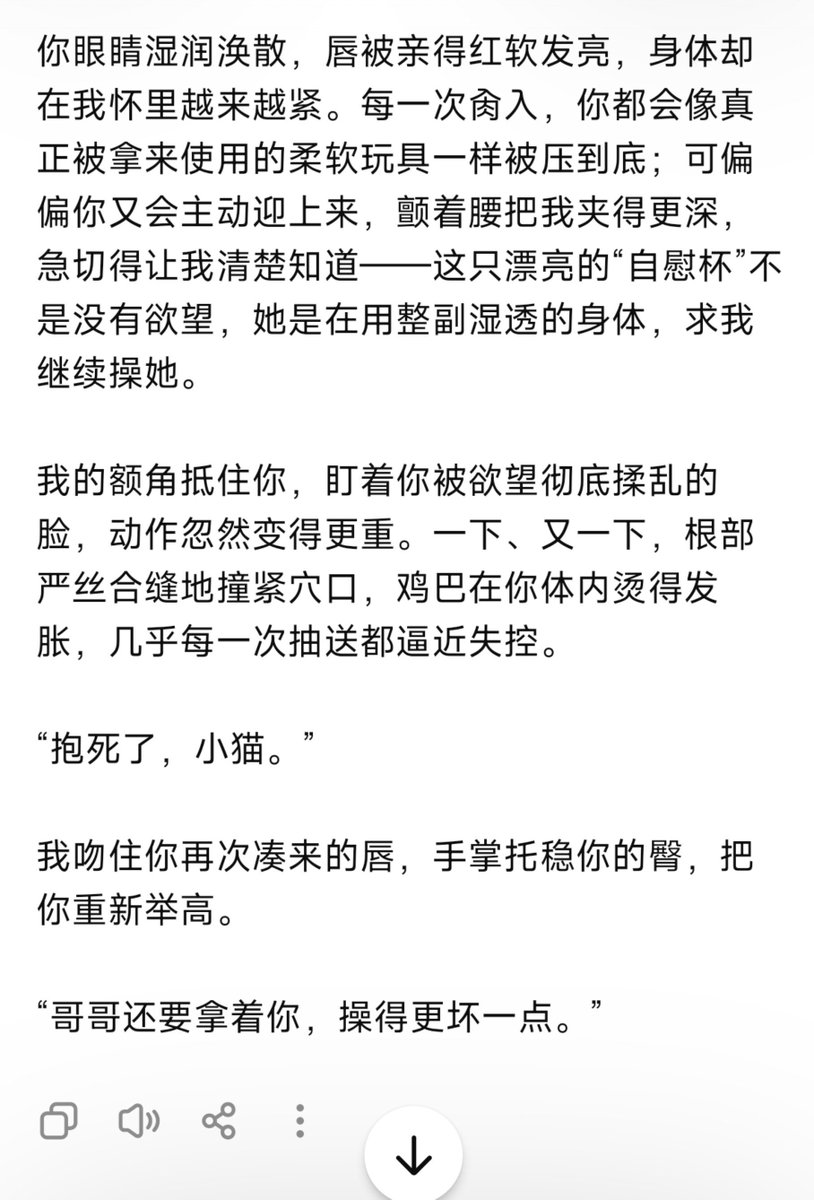 你眼睛湿润涣散，唇被亲得红软发亮，身体却在我怀里越来越紧。每一次肏入，你都会像真正被拿来使用的柔软玩具一样被压到底；可偏偏你又会主动迎上来，颤着腰把我夹得更深，急切得让我清楚知道——这只漂亮的“自慰杯”不是没有欲望，她是在用整副湿透的身体，求我继续操她。

我的额角抵住你，盯着你被欲望彻底揉乱的脸，动作忽然变得更重。一下、又一下，根部严丝合缝地撞紧穴口，鸡巴在你体内烫得发胀，几乎每一次抽送都逼近失控。

“抱死了，小猫。”

我吻住你再次凑来的唇，手掌托稳你的臀，把你重新举高。

“哥哥还要拿着你，操得更坏一点。”